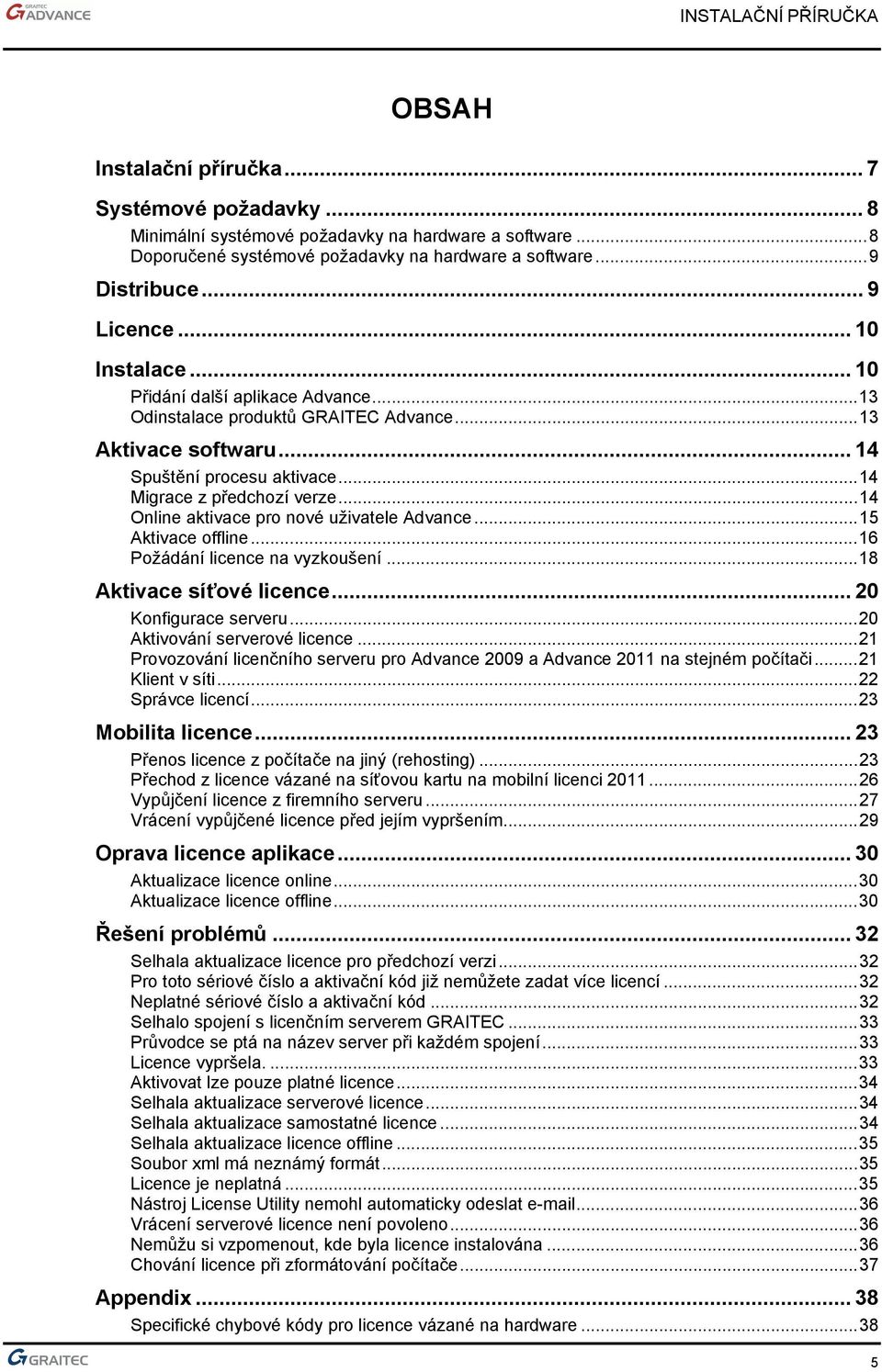 GRAITEC ADVANCE

INSTALAČNÍ PŘÍRUČKA

OBSAH

Instalační příručka ... 7

Systémové požadavky ... 8
Minimální systémové požadavky na hardware a software ... 8
Doporučené systémové požadavky na hardware a software ... 9

Distribuce ... 9

Licence ... 10

Instalace ... 10
Přidání další aplikace Advance ... 13
Odinstalace produktů GRAITEC Advance ... 13

Aktivace softwaru ... 14
Spuštění procesu aktivace ... 14
Migrace z předchozí verze ... 14
Online aktivace pro nové uživatele Advance ... 15
Aktivace offline ... 16
Požádání licence na vyzkoušení ... 18

Aktivace síťové licence ... 20
Konfigurace serveru ... 20
Aktivování serverové licence ... 21
Provozování licenčního serveru pro Advance 2009 a Advance 2011 na stejném počítači ... 21
Klient v síti ... 22
Správce licencí ... 23

Mobilita licence ... 23
Přenos licence z počítače na jiný (rehosting) ... 23
Přechod z licence vázané na síťovou kartu na mobilní licenci 2011 ... 26
Vypůjčení licence z firemního serveru ... 27
Vrácení vypůjčené licence před jejím vypršením ... 29

Oprava licence aplikace ... 30
Aktualizace licence online ... 30
Aktualizace licence offline ... 30

Řešení problémů ... 32
Selhala aktualizace licence pro předchozí verzi ... 32
Pro toto sériové číslo a aktivační kód již nemůžete zadat více licencí ... 32
Neplatné sériové číslo a aktivační kód ... 32
Selhalo spojení s licenčním serverem GRAITEC ... 33
Průvodce se ptá na název server při každém spojení ... 33
Licence vypršela. ... 33
Aktivovat lze pouze platné licence ... 34
Selhala aktualizace serverové licence ... 34
Selhala aktualizace samostatné licence ... 34
Selhala aktualizace licence offline ... 35
Soubor xml má neznámý formát ... 35
Licence je neplatná ... 35
Nástroj License Utility nemohl automaticky odeslat e-mail ... 36
Vrácení serverové licence není povoleno ... 36
Nemůžu si vzpomenout, kde byla licence instalována ... 36
Chování licence při zformátování počítače ... 37

Appendix ... 38
Specifické chybové kódy pro licence vázané na hardware ... 38

GRAITEC

5